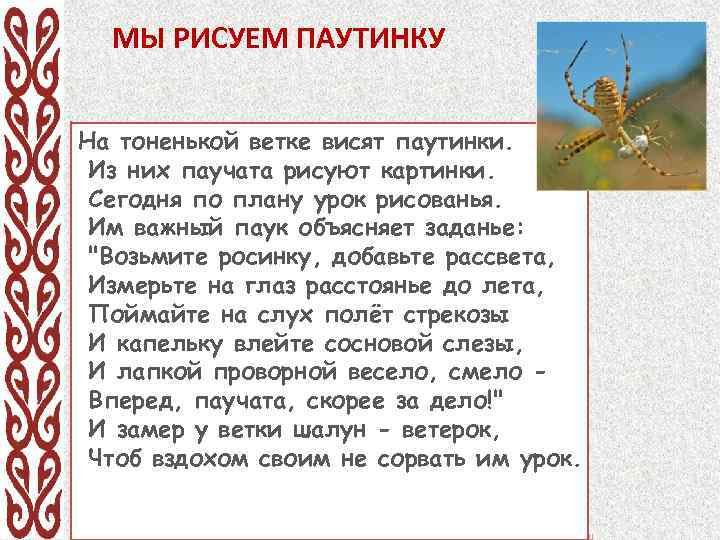 МЫ РИСУЕМ ПАУТИНКУ

На тоненькой ветке висят паутинки.
Из них паучата рисуют картинки.
Сегодня по плану урок рисованья.
Им важный паук объясняет заданье:
"Возьмите росинку, добавьте рассвета,
Измерьте на глаз расстоянье до лета,
Поймайте на слух полёт стрекозы
И капельку влейте сосновой слезы,
И лапкой проворной весело, смело -
Вперед, паучата, скорее за дело!"
И замер у ветки шалун - ветерок,
Чтоб вздохом своим не сорвать им урок.